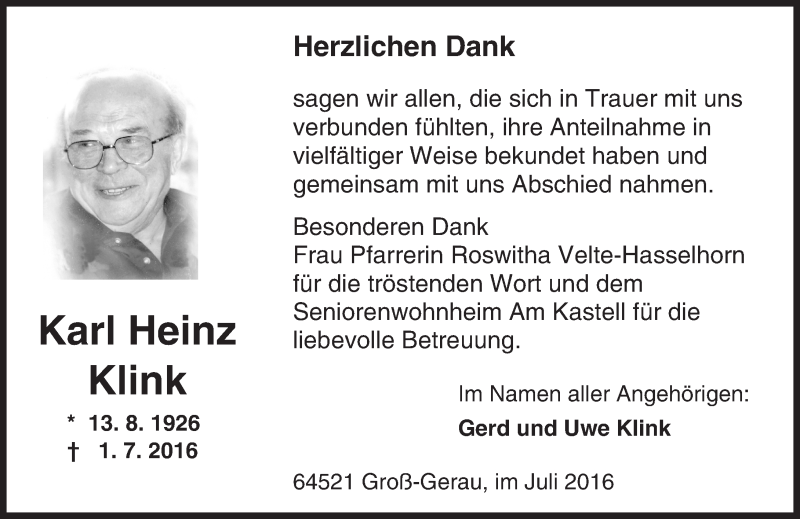 Karl Heinz Klink

* 13. 8. 1926
† 1. 7. 2016

Herzlichen Dank

sagen wir allen, die sich in Trauer mit uns verbunden fühlten, ihre Anteilnahme in vielfältiger Weise bekundet haben und gemeinsam mit uns Abschied nahmen.

Besonderen Dank
Frau Pfarrerin Roswitha Velte-Hasselhorn für die tröstenden Wort und dem Seniorenwohnheim Am Kastell für die liebevolle Betreuung.

Im Namen aller Angehörigen:
Gerd und Uwe Klink

64521 Groß-Gerau, im Juli 2016